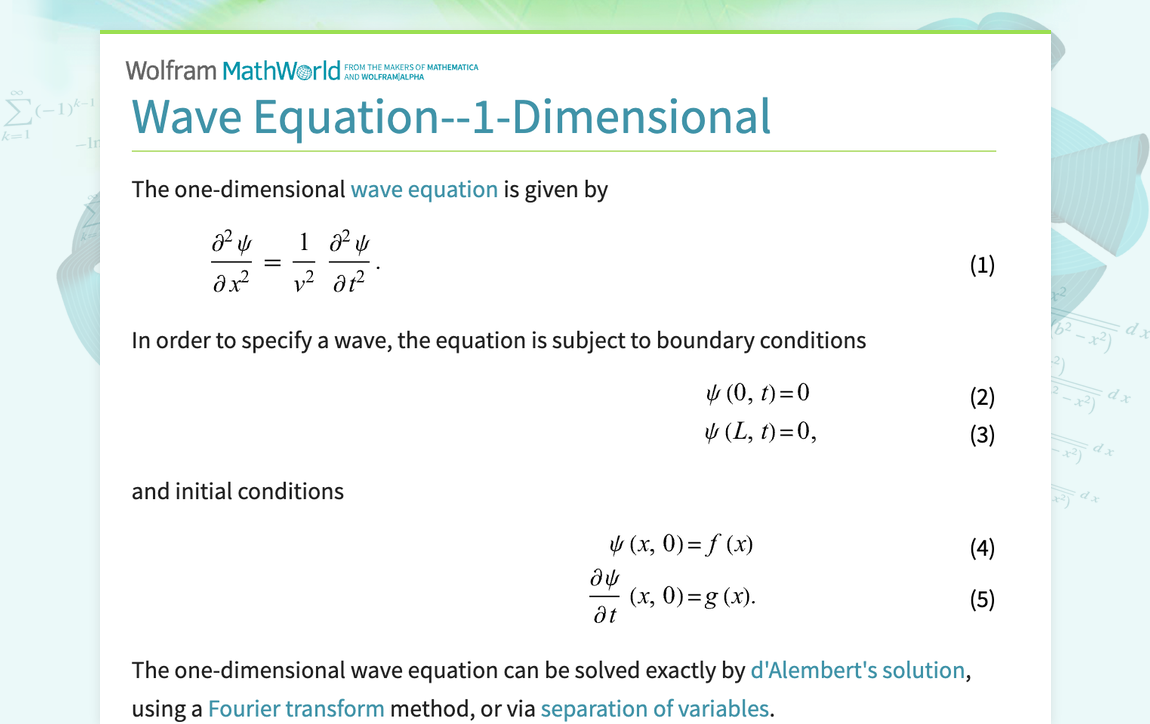 Wolfram MathWorld FROM THE MAKERS OF MATHEMATICA AND WOLFRAM|ALPHA

Wave Equation--1-Dimensional

The one-dimensional wave equation is given by

$\frac{\partial^2 \psi}{\partial x^2} = \frac{1}{v^2} \frac{\partial^2 \psi}{\partial t^2}.$ (1)

In order to specify a wave, the equation is subject to boundary conditions

$\psi(0, t) = 0$ (2)

$\psi(L, t) = 0,$ (3)

and initial conditions

$\psi(x, 0) = f(x)$ (4)

$\frac{\partial \psi}{\partial t}(x, 0) = g(x).$ (5)

The one-dimensional wave equation can be solved exactly by d'Alembert's solution, using a Fourier transform method, or via separation of variables.